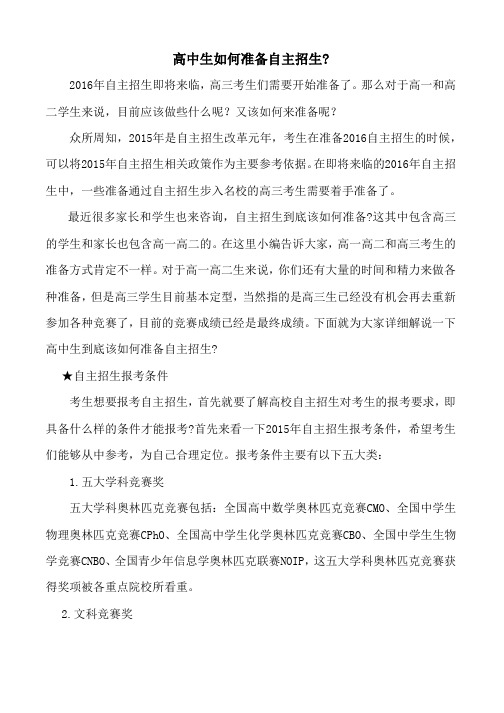 高中生如何准备自主招生?

2016年自主招生即将来临，高三考生们需要开始准备了。那么对于高一和高二学生来说，目前应该做些什么呢？又该如何来准备呢？

众所周知，2015年是自主招生改革元年，考生在准备2016自主招生的时候，可以将2015年自主招生相关政策作为主要参考依据。在即将来临的2016年自主招生中，一些准备通过自主招生步入名校的高三考生需要着手准备了。

最近很多家长和学生也来咨询，自主招生到底该如何准备?这其中包含高三的学生和家长也包含高一高二的。在这里小编告诉大家，高一高二和高三考生的准备方式肯定不一样。对于高一高二生来说，你们还有大量的时间和精力来做各种准备，但是高三学生目前基本定型，当然指的是高三生已经没有机会再去重新参加各种竞赛了，目前的竞赛成绩已经是最终成绩。下面就为大家详细解说一下高中生到底该如何准备自主招生?

★自主招生报考条件

考生想要报考自主招生，首先就要了解高校自主招生对考生的报考要求，即具备什么样的条件才能报考?首先来看一下2015年自主招生报考条件，希望考生们能够从中参考，为自己合理定位。报考条件主要有以下五大类：

1.五大学科竞赛奖

五大学科奥林匹克竞赛包括：全国高中数学奥林匹克竞赛CMO、全国中学生物理奥林匹克竞赛CPhO、全国高中学生化学奥林匹克竞赛CBO、全国中学生生物学竞赛CNBO、全国青少年信息学奥林匹克联赛NOIP，这五大学科奥林匹克竞赛获得奖项被各重点院校所看重。

2.文科竞赛奖